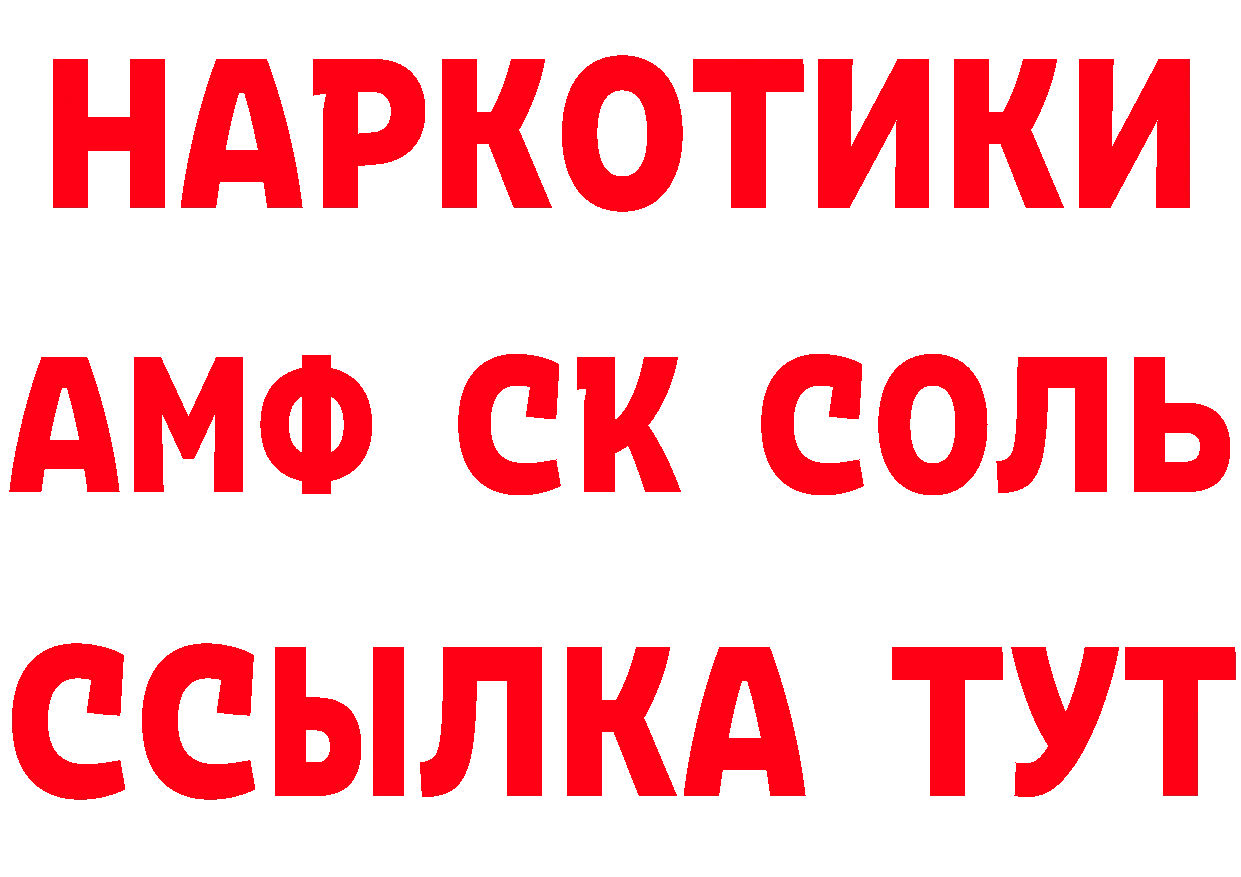 НАРКОТИКИ

АМФ СК СОЛЬ

ССЫЛКА ТУТ